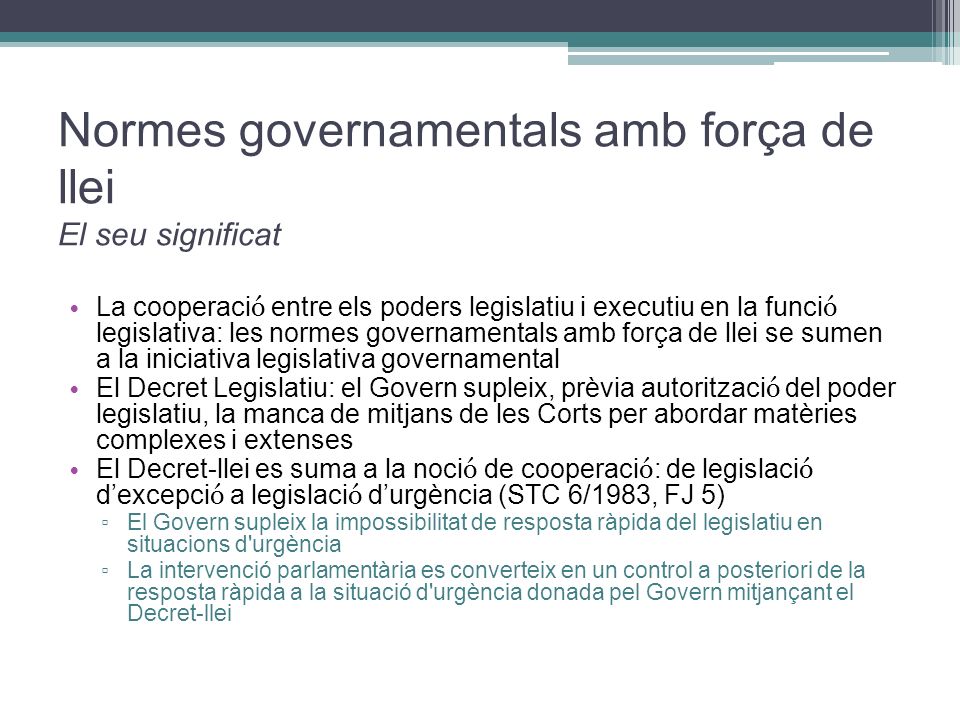 Normes governamentals amb força de llei
El seu significat

• La cooperació entre els poders legislatiu i executiu en la funció legislativa: les normes governamentals amb força de llei se sumen a la iniciativa legislativa governamental
• El Decret Legislatiu: el Govern supleix, prèvia autorització del poder legislatiu, la manca de mitjans de les Corts per abordar matèries complexes i extenses
• El Decret-llei es suma a la noció de cooperació: de legislació d'excepció a legislació d'urgència (STC 6/1983, FJ 5)
 ▫ El Govern supleix la impossibilitat de resposta ràpida del legislatiu en situacions d'urgència
 ▫ La intervenció parlamentària es converteix en un control a posteriori de la resposta ràpida a la situació d'urgència donada pel Govern mitjançant el Decret-llei